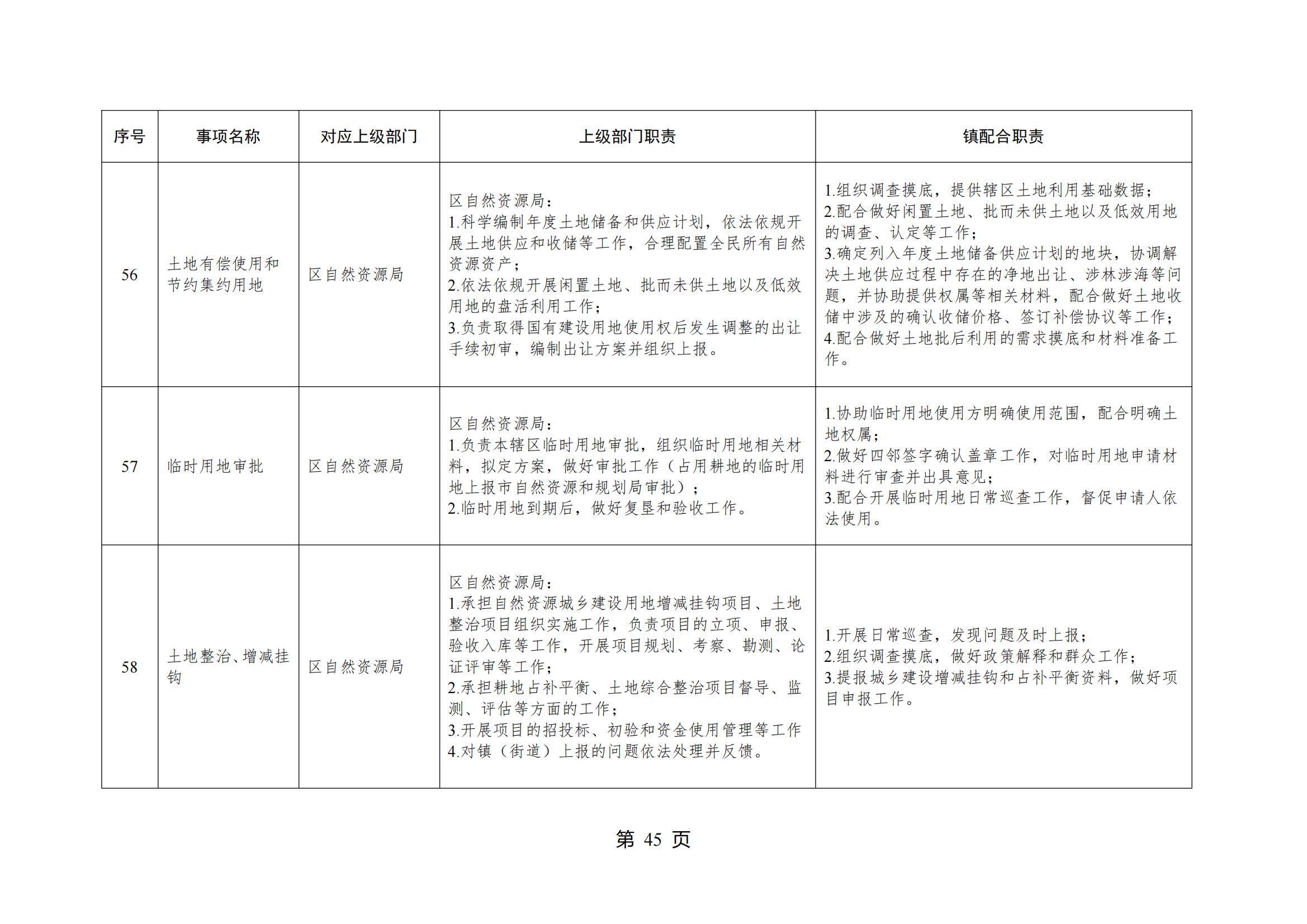 | 序号 | 事项名称 | 对应上级部门 | 上级部门职责 | 镇配合职责 |
|---|---|---|---|---|
| 56 | 土地有偿使用和节约集约用地 | 区自然资源局 | 区自然资源局：<br>1.科学编制年度土地储备和供应计划，依法依规开展土地供应和收储等工作，合理配置全民所有自然资源资产；<br>2.依法依规开展闲置土地、批而未供土地以及低效用地的盘活利用工作；<br>3.负责取得国有建设用地使用权后发生调整的出让手续初审，编制出让方案并组织上报。 | 1.组织调查摸底，提供辖区土地利用基础数据；<br>2.配合做好闲置土地、批而未供土地以及低效用地的调查、认定等工作；<br>3.确定列入年度土地储备供应计划的地块，协调解决土地供应过程中存在的净地出让、涉林涉海等问题，并协助提供权属等相关材料，配合做好土地收储中涉及的确认收储价格、签订补偿协议等工作；<br>4.配合做好土地批后利用的需求摸底和材料准备工作。 |
| 57 | 临时用地审批 | 区自然资源局 | 区自然资源局：<br>1.负责本辖区临时用地审批，组织临时用地相关材料，拟定方案，做好审批工作（占用耕地的临时用地上报市自然资源和规划局审批）；<br>2.临时用地到期后，做好复垦和验收工作。 | 1.协助临时用地使用方明确使用范围，配合明确土地权属；<br>2.做好四邻签字确认盖章工作，对临时用地申请材料进行审查并出具意见；<br>3.配合开展临时用地日常巡查工作，督促申请人依法使用。 |
| 58 | 土地整治、增减挂钩 | 区自然资源局 | 区自然资源局：<br>1.承担自然资源城乡建设用地增减挂钩项目、土地整治项目组织实施工作，负责项目的立项、申报、验收入库等工作，开展项目规划、考察、勘测、论证评审等工作；<br>2.承担耕地占补平衡、土地综合整治项目督导、监测、评估等方面的工作；<br>3.开展项目的招投标、初验和资金使用管理等工作<br>4.对镇（街道）上报的问题依法处理并反馈。 | 1.开展日常巡查，发现问题及时上报；<br>2.组织调查摸底，做好政策解释和群众工作；<br>3.提报城乡建设增减挂钩和占补平衡资料，做好项目申报工作。 |

第 45 页